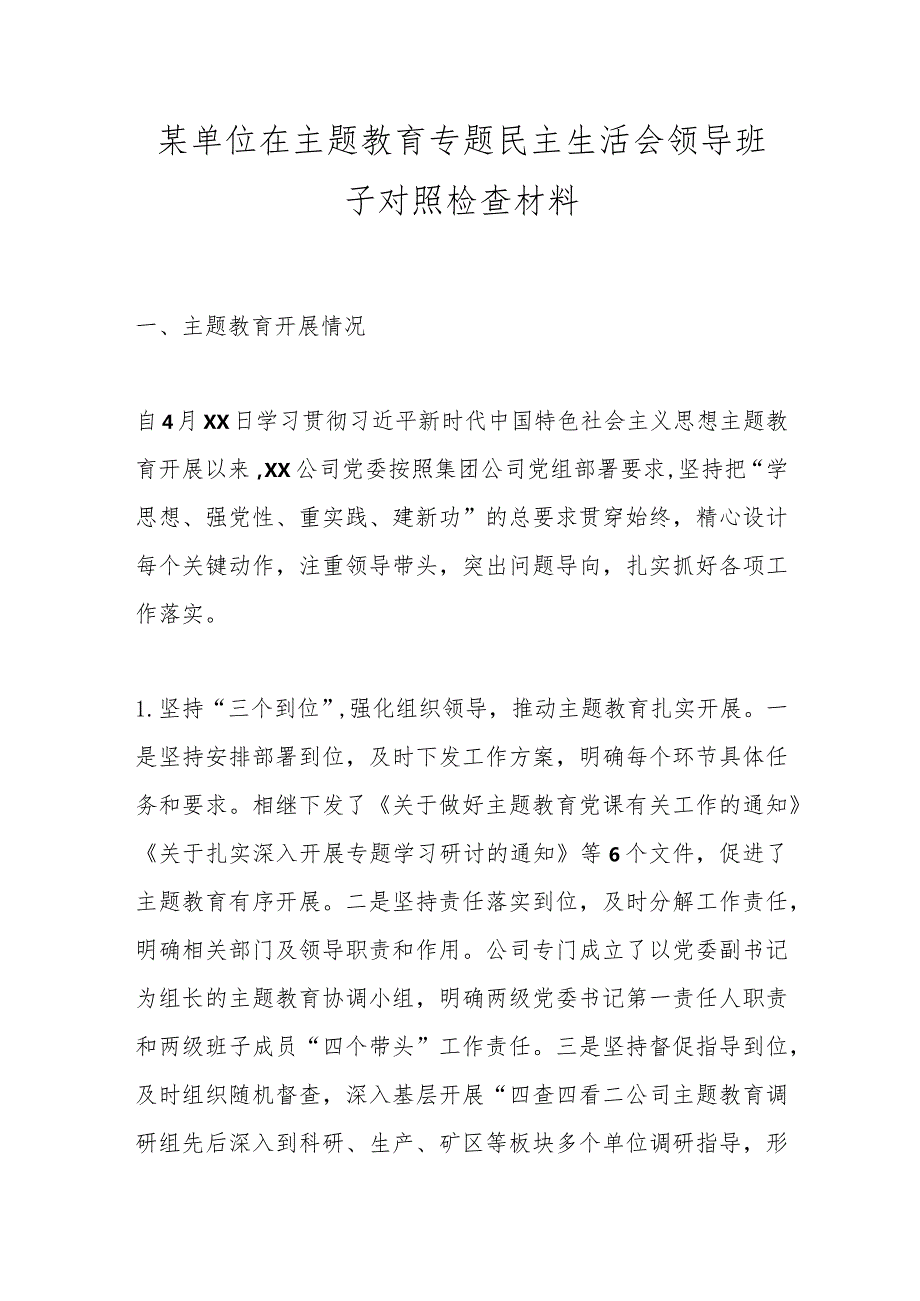 某单位在主题教育专题民主生活会领导班子对照检查材料

一、主题教育开展情况

自4月XX日学习贯彻习近平新时代中国特色社会主义思想主题教育开展以来,XX公司党委按照集团公司党组部署要求,坚持把“学思想、强党性、重实践、建新功”的总要求贯穿始终，精心设计每个关键动作，注重领导带头，突出问题导向，扎实抓好各项工作落实。

1.坚持“三个到位”,强化组织领导，推动主题教育扎实开展。一是坚持安排部署到位，及时下发工作方案，明确每个环节具体任务和要求。相继下发了《关于做好主题教育党课有关工作的通知》《关于扎实深入开展专题学习研讨的通知》等6个文件，促进了主题教育有序开展。二是坚持责任落实到位，及时分解工作责任，明确相关部门及领导职责和作用。公司专门成立了以党委副书记为组长的主题教育协调小组，明确两级党委书记第一责任人职责和两级班子成员“四个带头”工作责任。三是坚持督促指导到位，及时组织随机督查，深入基层开展“四查四看二公司主题教育调研组先后深入到科研、生产、矿区等板块多个单位调研指导，形